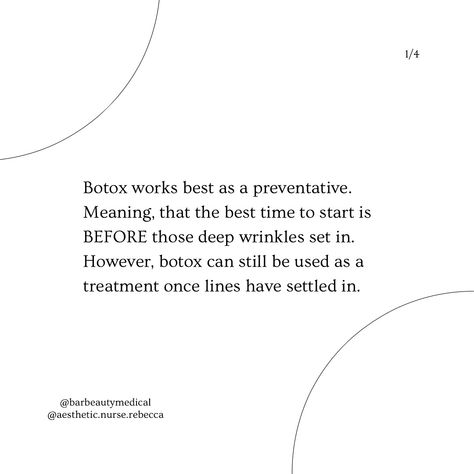 1/4

Botox works best as a preventative. Meaning, that the best time to start is BEFORE those deep wrinkles set in. However, botox can still be used as a treatment once lines have settled in.

@barbeautymedical
@aesthetic.nurse.rebecca